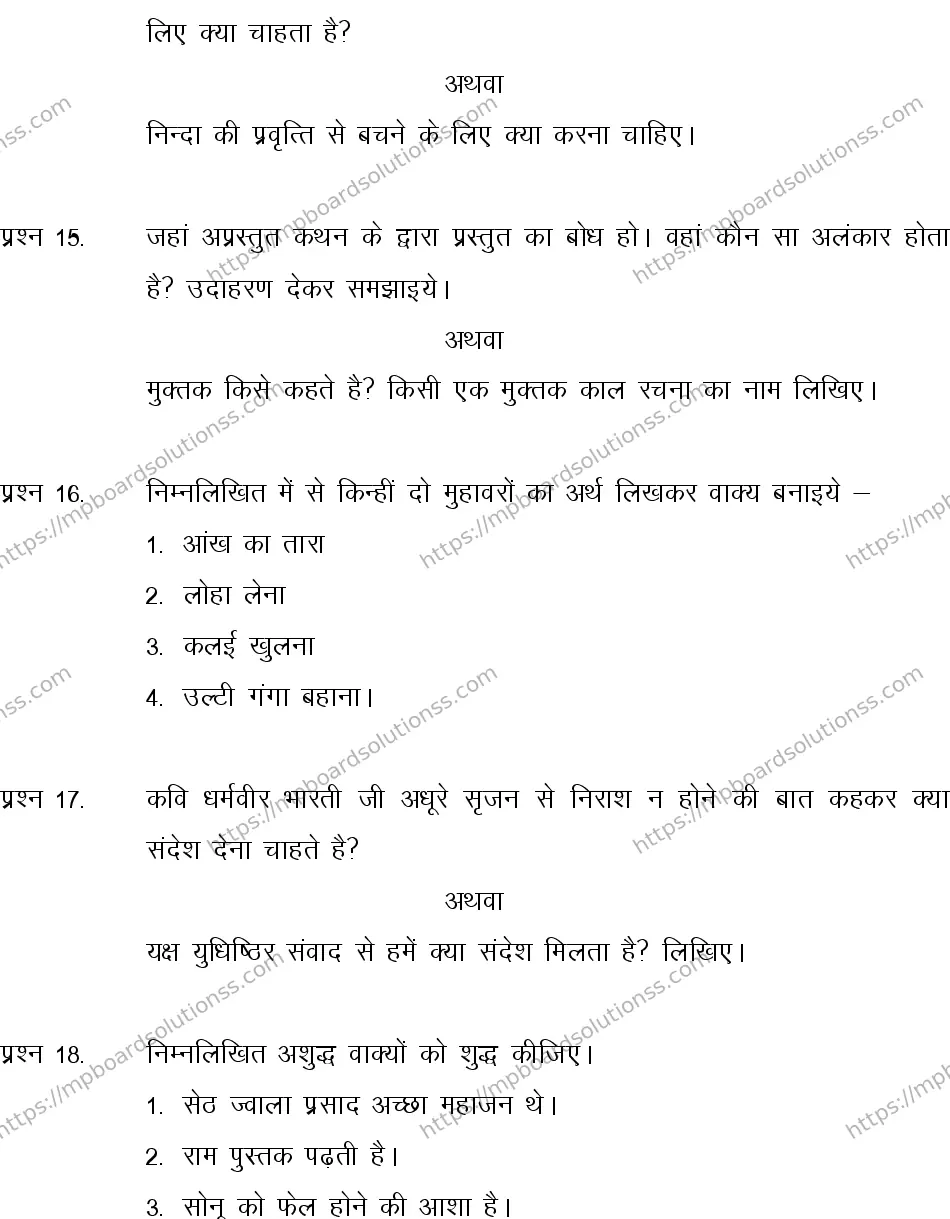 लिए क्या चाहता है?

अथवा

निन्दा की प्रवृत्ति से बचने के लिए क्या करना चाहिए।

प्रश्न 15. जहां अप्रस्तुत कथन के द्वारा प्रस्तुत का बोध हो। वहां कौन सा अलंकार होता है? उदाहरण देकर समझाइये।

अथवा

मुक्तक किसे कहते है? किसी एक मुक्तक काल रचना का नाम लिखिए।

प्रश्न 16. निम्नलिखित में से किन्हीं दो मुहावरों का अर्थ लिखकर वाक्य बनाइये –

1. आंख का तारा
2. लोहा लेना
3. कलई खुलना
4. उल्टी गंगा बहाना।

प्रश्न 17. कवि धर्मवीर भारती जी अधूरे सृजन से निराश न होने की बात कहकर क्या संदेश देना चाहते है?

अथवा

यक्ष युधिष्ठिर संवाद से हमें क्या संदेश मिलता है? लिखिए।

प्रश्न 18. निम्नलिखित अशुद्ध वाक्यों को शुद्ध कीजिए।

1. सेठ ज्वाला प्रसाद अच्छा महाजन थे।
2. राम पुस्तक पढ़ती है।
3. सोनू को फेल होने की आशा है।

https://mpboardsolutionss.com